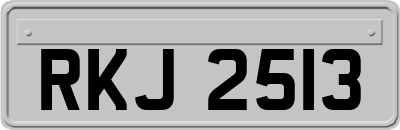 RKJ 2513